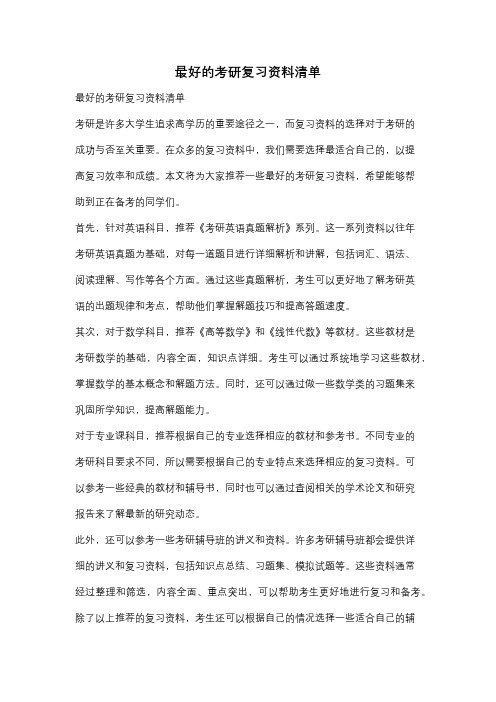 最好的考研复习资料清单

最好的考研复习资料清单

考研是许多大学生追求高学历的重要途径之一，而复习资料的选择对于考研的成功与否至关重要。在众多的复习资料中，我们需要选择最适合自己的，以提高复习效率和成绩。本文将为大家推荐一些最好的考研复习资料，希望能够帮助到正在备考的同学们。

首先，针对英语科目，推荐《考研英语真题解析》系列。这一系列资料以往年考研英语真题为基础，对每一道题目进行详细解析和讲解，包括词汇、语法、阅读理解、写作等各个方面。通过这些真题解析，考生可以更好地了解考研英语的出题规律和考点，帮助他们掌握解题技巧和提高答题速度。

其次，对于数学科目，推荐《高等数学》和《线性代数》等教材。这些教材是考研数学的基础，内容全面，知识点详细。考生可以通过系统地学习这些教材，掌握数学的基本概念和解题方法。同时，还可以通过做一些数学类的习题集来巩固所学知识，提高解题能力。

对于专业课科目，推荐根据自己的专业选择相应的教材和参考书。不同专业的考研科目要求不同，所以需要根据自己的专业特点来选择相应的复习资料。可以参考一些经典的教材和辅导书，同时也可以通过查阅相关的学术论文和研究报告来了解最新的研究动态。

此外，还可以参考一些考研辅导班的讲义和资料。许多考研辅导班都会提供详细的讲义和复习资料，包括知识点总结、习题集、模拟试题等。这些资料通常经过整理和筛选，内容全面、重点突出，可以帮助考生更好地进行复习和备考。

除了以上推荐的复习资料，考生还可以根据自己的情况选择一些适合自己的辅